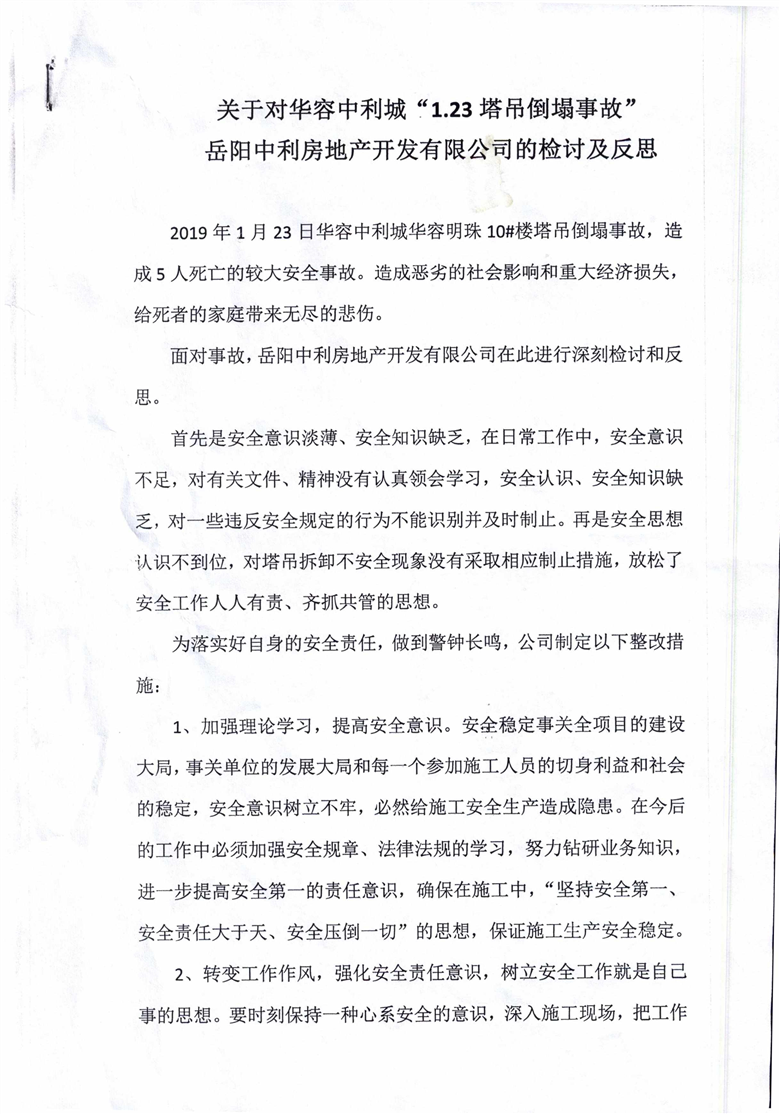 关于对华容中利城“1.23 塔吊倒塌事故”
岳阳中利房地产开发有限公司的检讨及反思

2019 年 1 月 23 日华容中利城华容明珠 10#楼塔吊倒塌事故，造成 5 人死亡的较大安全事故。造成恶劣的社会影响和重大经济损失，给死者的家庭带来无尽的悲伤。

面对事故，岳阳中利房地产开发有限公司在此进行深刻检讨和反思。

首先是安全意识淡薄、安全知识缺乏，在日常工作中，安全意识不足，对有关文件、精神没有认真领会学习，安全认识、安全知识缺乏，对一些违反安全规定的行为不能识别并及时制止。再是安全思想认识不到位，对塔吊拆卸不安全现象没有采取相应制止措施，放松了安全工作人人有责、齐抓共管的思想。

为落实好自身的安全责任，做到警钟长鸣，公司制定以下整改措施：

1、加强理论学习，提高安全意识。安全稳定事关全项目的建设大局，事关单位的发展大局和每一个参加施工人员的切身利益和社会的稳定，安全意识树立不牢，必然给施工安全生产造成隐患。在今后的工作中必须加强安全规章、法律法规的学习，努力钻研业务知识，进一步提高安全第一的责任意识，确保在施工中，“坚持安全第一、安全责任大于天、安全压倒一切”的思想，保证施工生产安全稳定。

2、转变工作作风，强化安全责任意识，树立安全工作就是自己事的思想。要时刻保持一种心系安全的意识，深入施工现场，把工作